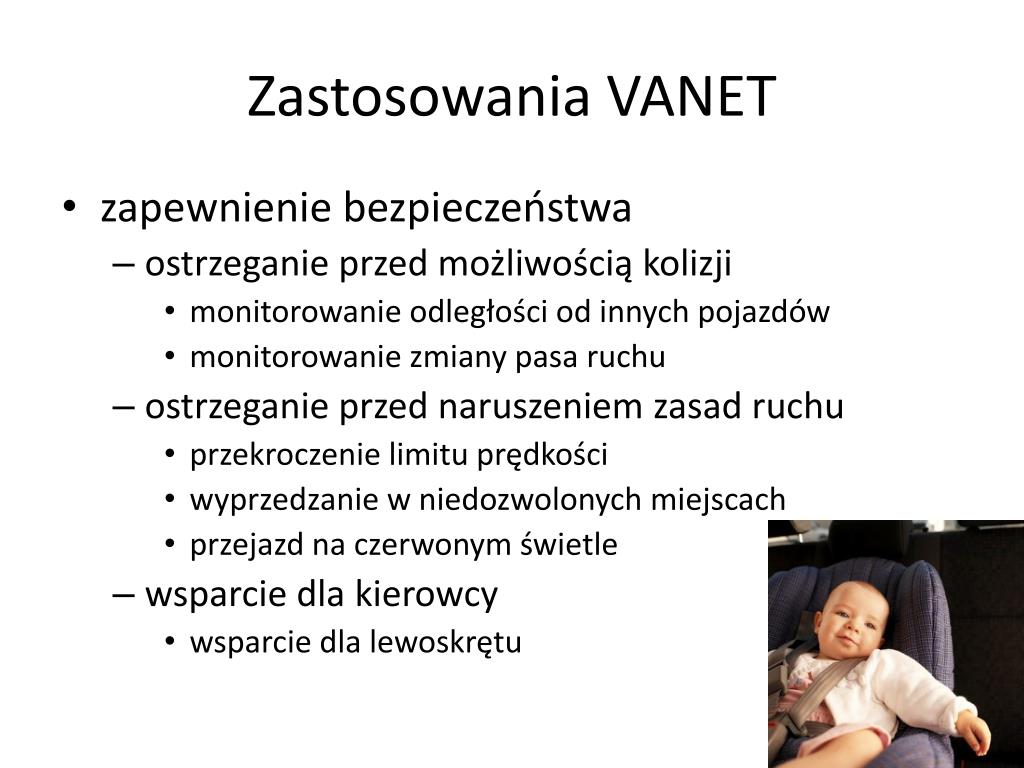 Zastosowania VANET

• zapewnienie bezpieczeństwa
– ostrzeganie przed możliwością kolizji
• monitorowanie odległości od innych pojazdów
• monitorowanie zmiany pasa ruchu
– ostrzeganie przed naruszeniem zasad ruchu
• przekroczenie limitu prędkości
• wyprzedzanie w niedozwolonych miejscach
• przejazd na czerwonym świetle
– wsparcie dla kierowcy
• wsparcie dla lewoskrętu